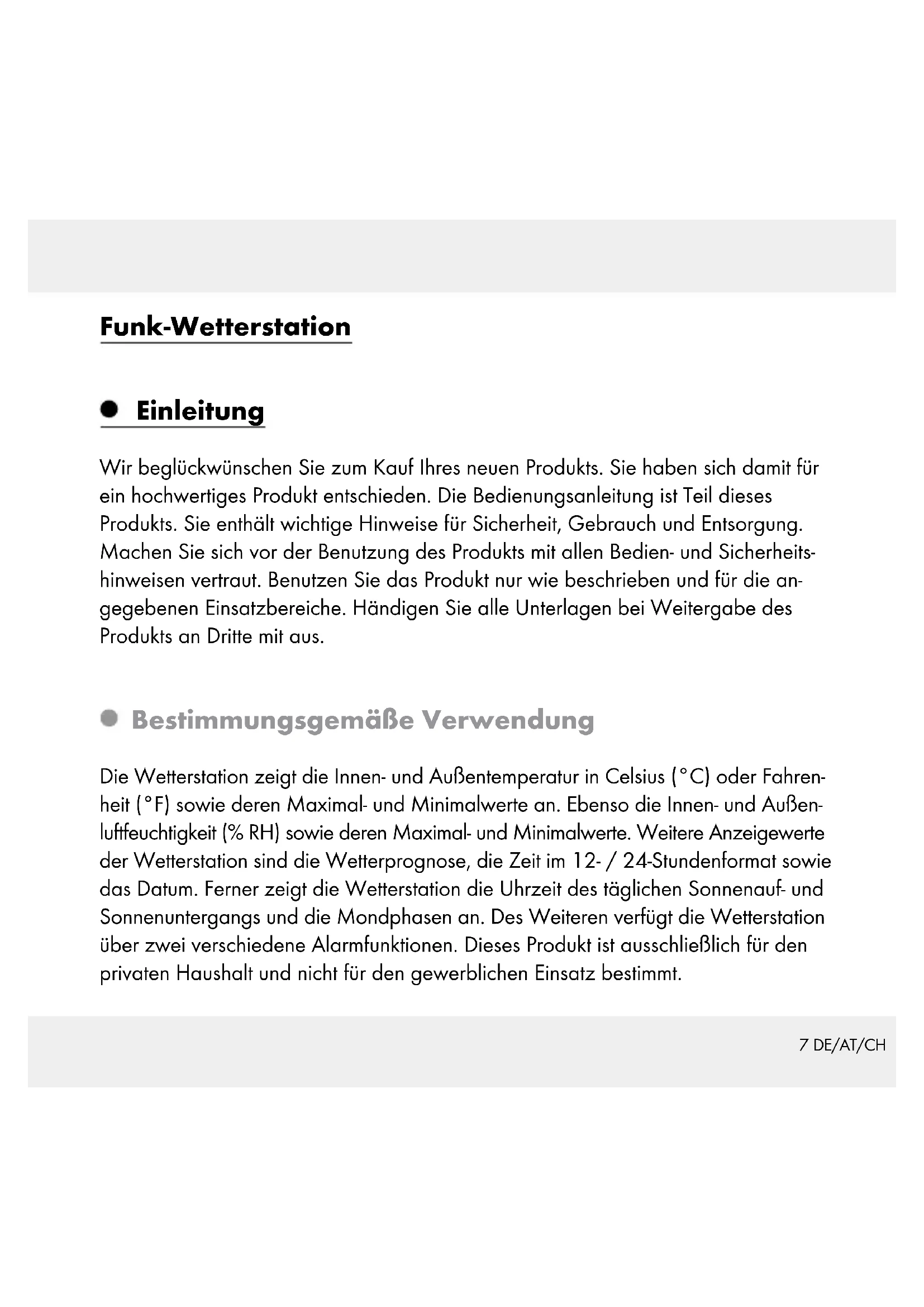 Funk-Wetterstation

Einleitung

Wir beglückwünschen Sie zum Kauf Ihres neuen Produkts. Sie haben sich damit für ein hochwertiges Produkt entschieden. Die Bedienungsanleitung ist Teil dieses Produkts. Sie enthält wichtige Hinweise für Sicherheit, Gebrauch und Entsorgung. Machen Sie sich vor der Benutzung des Produkts mit allen Bedien- und Sicherheitshinweisen vertraut. Benutzen Sie das Produkt nur wie beschrieben und für die angegebenen Einsatzbereiche. Händigen Sie alle Unterlagen bei Weitergabe des Produkts an Dritte mit aus.

Bestimmungsgemäße Verwendung

Die Wetterstation zeigt die Innen- und Außentemperatur in Celsius (°C) oder Fahrenheit (°F) sowie deren Maximal- und Minimalwerte an. Ebenso die Innen- und Außenluftfeuchtigkeit (% RH) sowie deren Maximal- und Minimalwerte. Weitere Anzeigewerte der Wetterstation sind die Wetterprognose, die Zeit im 12- / 24-Stundenformat sowie das Datum. Ferner zeigt die Wetterstation die Uhrzeit des täglichen Sonnenauf- und Sonnenuntergangs und die Mondphasen an. Des Weiteren verfügt die Wetterstation über zwei verschiedene Alarmfunktionen. Dieses Produkt ist ausschließlich für den privaten Haushalt und nicht für den gewerblichen Einsatz bestimmt.

7 DE/AT/CH